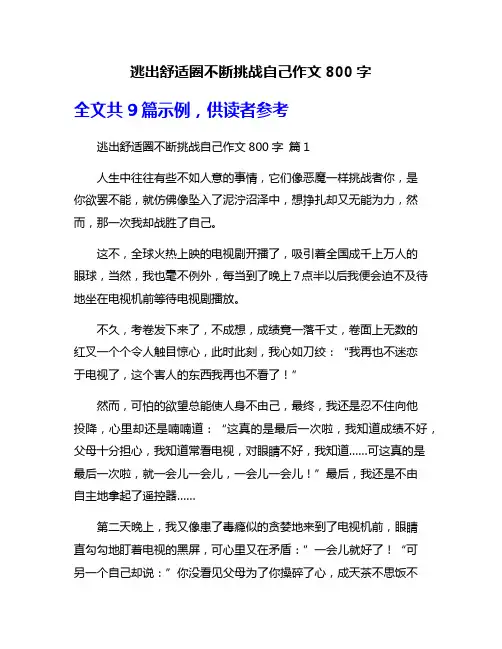 逃出舒适圈不断挑战自己作文 800 字

全文共 9 篇示例，供读者参考

逃出舒适圈不断挑战自己作文 800 字 篇 1

人生中往往有些不如人意的事情，它们像恶魔一样挑战者你，是你欲罢不能，就仿佛像坠入了泥泞沼泽中，想挣扎却又无能为力，然而，那一次我却战胜了自己。

这不，全球火热上映的电视剧开播了，吸引着全国成千上万人的眼球，当然，我也毫不例外，每当到了晚上 7 点半以后我便会迫不及待地坐在电视机前等待电视剧播放。

不久，考卷发下来了，不成想，成绩竟一落千丈，卷面上无数的红叉一个个令人触目惊心，此时此刻，我心如刀绞：“我再也不迷恋于电视了，这个害人的东西我再也不看了！”

然而，可怕的欲望总能使人身不由己，最终，我还是忍不住向他投降，心里却还是喃喃道：“这真的是最后一次啦，我知道成绩不好，父母十分担心，我知道常看电视，对眼睛不好，我知道……可这真的是最后一次啦，就一会儿一会儿，一会儿一会儿！”最后，我还是不由自主地拿起了遥控器……

第二天晚上，我又像患了毒瘾似的贪婪地来到了电视机前，眼睛直勾勾地盯着电视的黑屏，可心里又在矛盾：”一会儿就好了！“可另一个自己却说：”你没看见父母为了你操碎了心，成天茶不思饭不